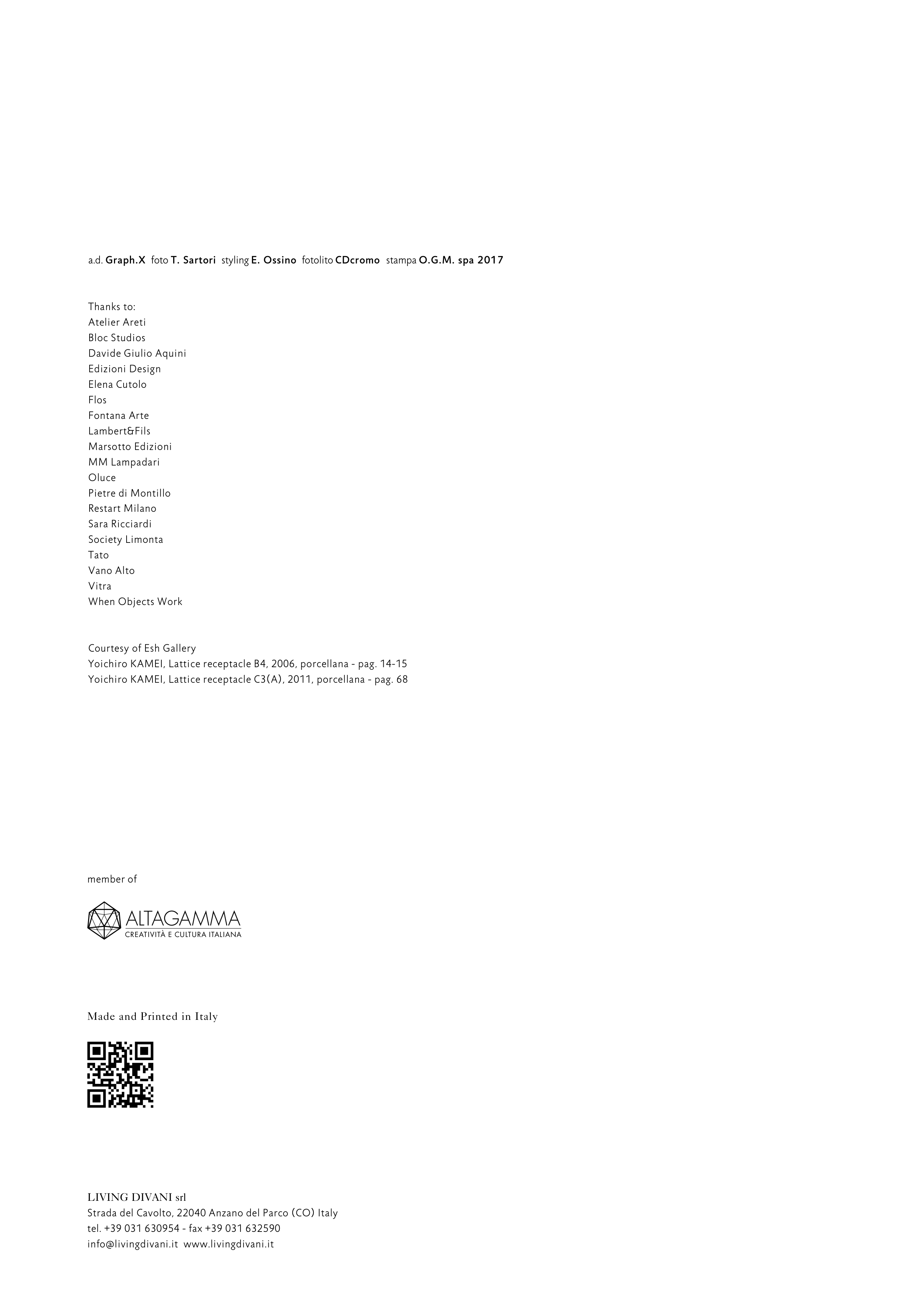 a.d. Graph.X foto T. Sartori styling E. Ossino fotolito CDcromo stampa O.G.M. spa 2017

Thanks to:
Atelier Areti
Bloc Studios
Davide Giulio Aquini
Edizioni Design
Elena Cutolo
Flos
Fontana Arte
Lambert&Fils
Marsotto Edizioni
MM Lampadari
Oluce
Pietre di Montillo
Restart Milano
Sara Ricciardi
Society Limonta
Tato
Vano Alto
Vitra
When Objects Work

Courtesy of Esh Gallery
Yoichiro KAMEI, Lattice receptacle B4, 2006, porcellana - pag. 14-15
Yoichiro KAMEI, Lattice receptacle C3(A), 2011, porcellana - pag. 68

member of

ALTAGAMMA
CREATIVITÀ E CULTURA ITALIANA

Made and Printed in Italy

LIVING DIVANI srl
Strada del Cavolto, 22040 Anzano del Parco (CO) Italy
tel. +39 031 630954 - fax +39 031 632590
info@livingdivani.it www.livingdivani.it